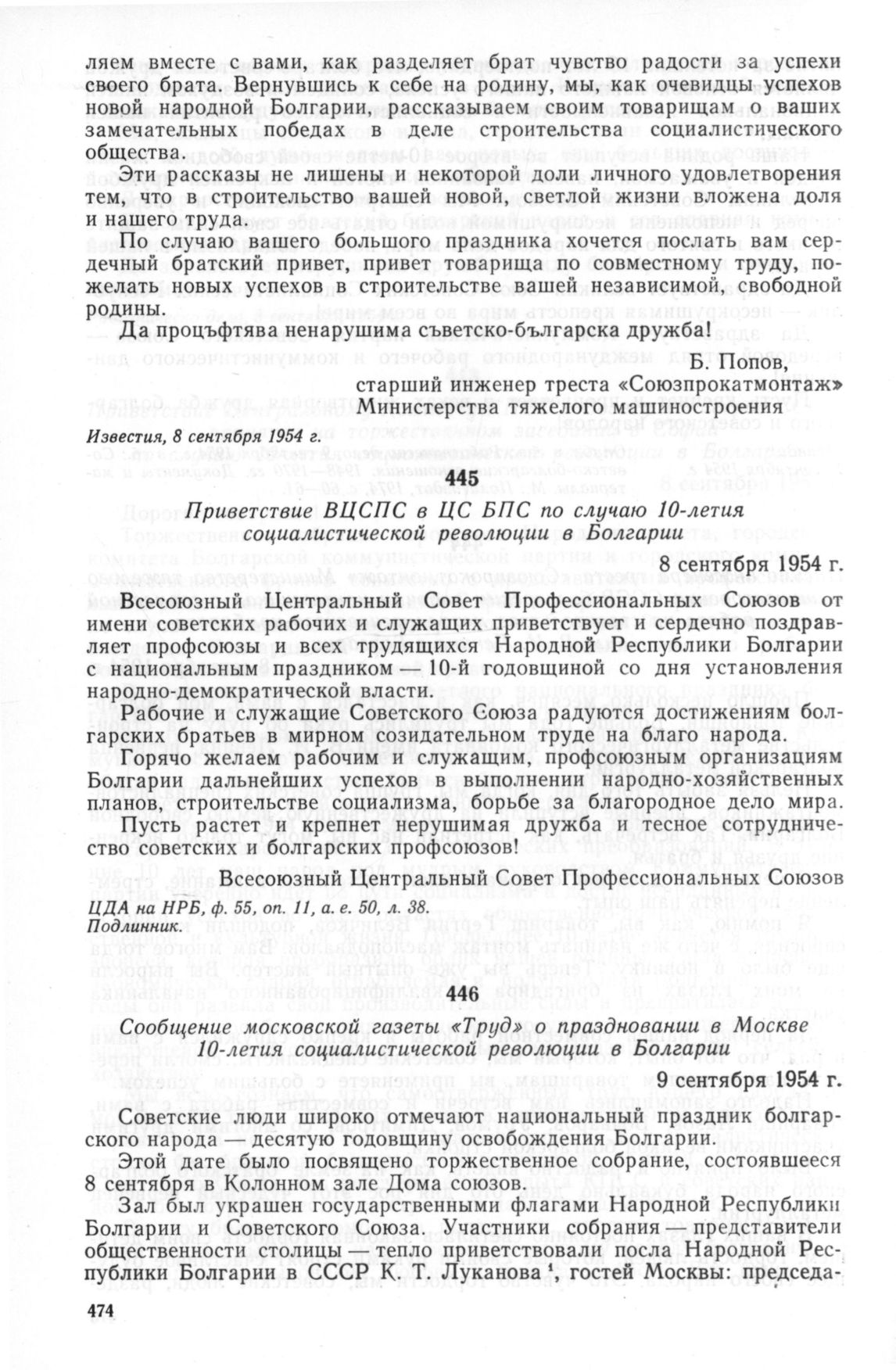 ляем вместе с вами, как разделяет брат чувство радости за успехи своего брата. Вернувшись к себе на родину, мы, как очевидцы успехов новой народной Болгарии, рассказываем своим товарищам о ваших замечательных победах в деле строительства социалистического общества.

Эти рассказы не лишены и некоторой доли личного удовлетворения тем, что в строительство вашей новой, светлой жизни вложена доля и нашего труда.

По случаю вашего большого праздника хочется послать вам сердечный братский привет, привет товарища по совместному труду, пожелать новых успехов в строительстве вашей независимой, свободной родины.

Да процъфтява ненарушима съветско-българска дружба!

Б. Попов,
старший инженер треста «Союзпрокатмонтаж»
Министерства тяжелого машиностроения

Известия, 8 сентября 1954 г.

445

Приветствие ВЦСПС в ЦС БПС по случаю 10-летия социалистической революции в Болгарии

8 сентября 1954 г.

Всесоюзный Центральный Совет Профессиональных Союзов от имени советских рабочих и служащих приветствует и сердечно поздравляет профсоюзы и всех трудящихся Народной Республики Болгарии с национальным праздником — 10-й годовщиной со дня установления народно-демократической власти.

Рабочие и служащие Советского Союза радуются достижениям болгарских братьев в мирном созидательном труде на благо народа.

Горячо желаем рабочим и служащим, профсоюзным организациям Болгарии дальнейших успехов в выполнении народно-хозяйственных планов, строительстве социализма, борьбе за благородное дело мира.

Пусть растет и крепнет нерушимая дружба и тесное сотрудничество советских и болгарских профсоюзов!

Всесоюзный Центральный Совет Профессиональных Союзов

ЦДА на НРБ, ф. 55, оп. 11, а. е. 50, л. 38.
Подлинник.

446

Сообщение московской газеты «Труд» о праздновании в Москве 10-летия социалистической революции в Болгарии

9 сентября 1954 г.

Советские люди широко отмечают национальный праздник болгарского народа — десятую годовщину освобождения Болгарии.

Этой дате было посвящено торжественное собрание, состоявшееся 8 сентября в Колонном зале Дома союзов.

Зал был украшен государственными флагами Народной Республики Болгарии и Советского Союза. Участники собрания — представители общественности столицы — тепло приветствовали посла Народной Республики Болгарии в СССР К. Т. Луканова ¹, гостей Москвы: председа-

474